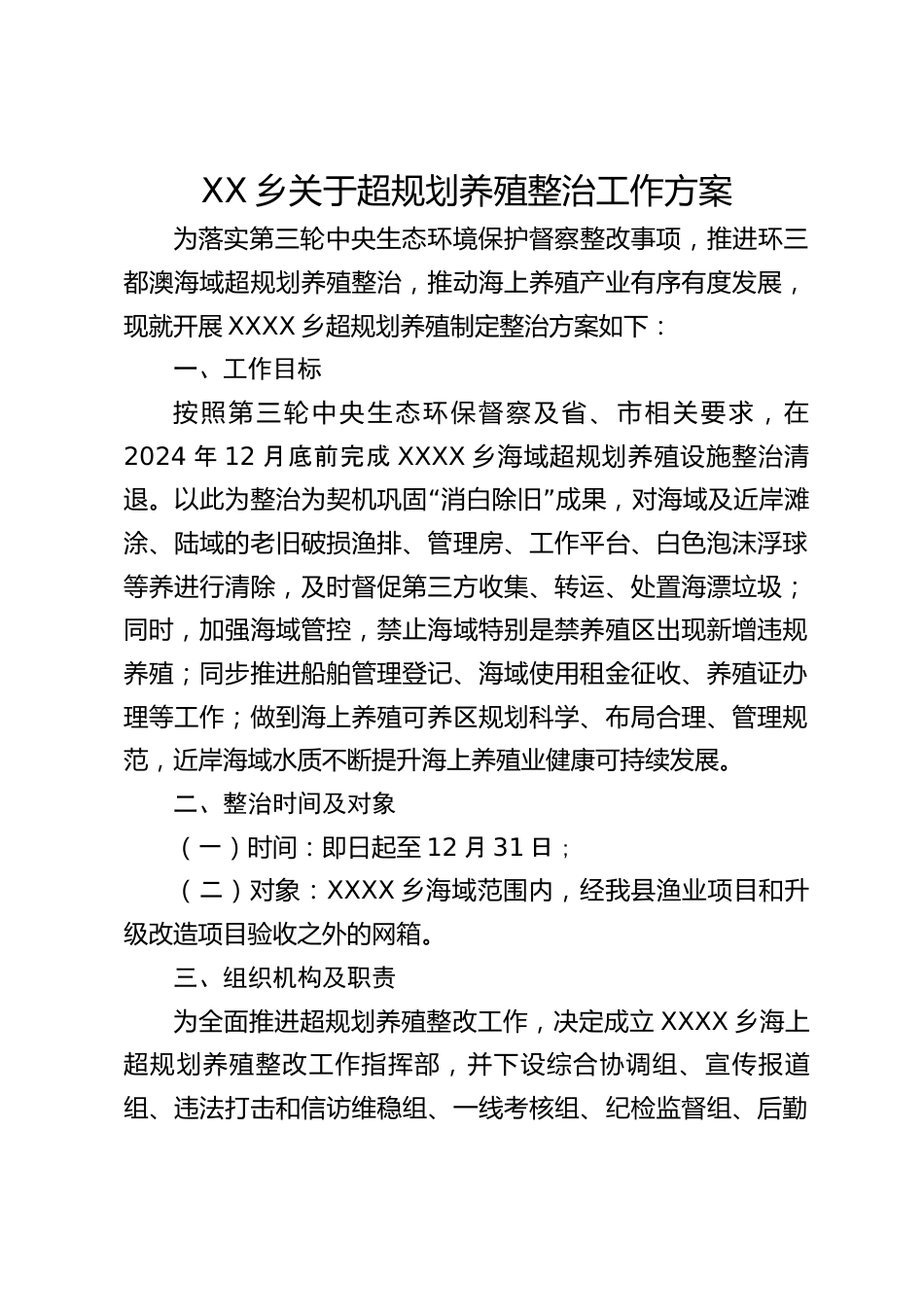 XX 乡关于超规划养殖整治工作方案

为落实第三轮中央生态环境保护督察整改事项，推进环三都澳海域超规划养殖整治，推动海上养殖产业有序有度发展，现就开展 XXXX 乡超规划养殖制定整治方案如下：

一、工作目标

按照第三轮中央生态环保督察及省、市相关要求，在 2024 年 12 月底前完成 XXXX 乡海域超规划养殖设施整治清退。以此为整治为契机巩固“消白除旧”成果，对海域及近岸滩涂、陆域的老旧破损渔排、管理房、工作平台、白色泡沫浮球等养进行清除，及时督促第三方收集、转运、处置海漂垃圾；同时，加强海域管控，禁止海域特别是禁养殖区出现新增违规养殖；同步推进船舶管理登记、海域使用租金征收、养殖证办理等工作；做到海上养殖可养区规划科学、布局合理、管理规范，近岸海域水质不断提升海上养殖业健康可持续发展。

二、整治时间及对象

（一）时间：即日起至 12 月 31 日；

（二）对象：XXXX 乡海域范围内，经我县渔业项目和升级改造项目验收之外的网箱。

三、组织机构及职责

为全面推进超规划养殖整改工作，决定成立 XXXX 乡海上超规划养殖整改工作指挥部，并下设综合协调组、宣传报道组、违法打击和信访维稳组、一线考核组、纪检监督组、后勤